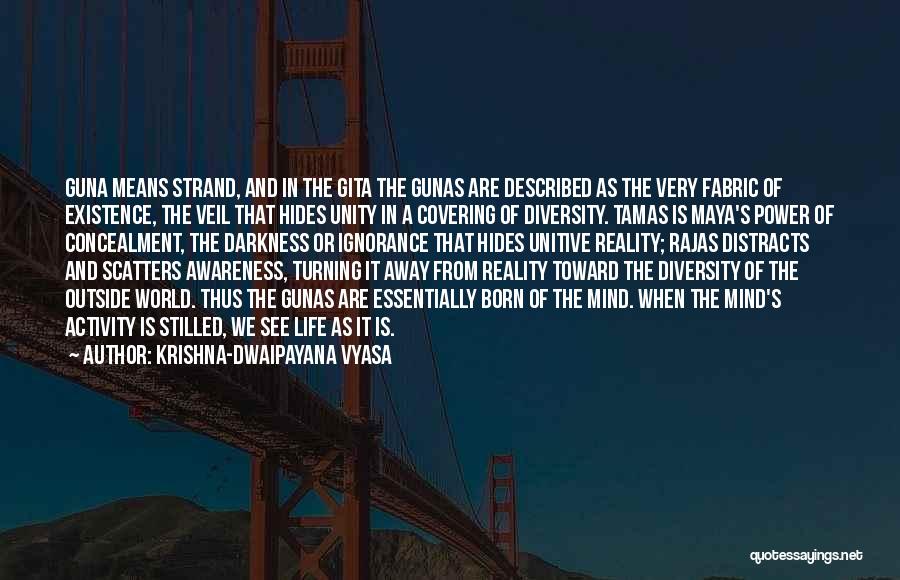 GUNA MEANS STRAND, AND IN THE GITA THE GUNAS ARE DESCRIBED AS THE VERY FABRIC OF EXISTENCE, THE VEIL THAT HIDES UNITY IN A COVERING OF DIVERSITY. TAMAS IS MAYA'S POWER OF CONCEALMENT, THE DARKNESS OR IGNORANCE THAT HIDES UNITIVE REALITY; RAJAS DISTRACTS AND SCATTERS AWARENESS, TURNING IT AWAY FROM REALITY TOWARD THE DIVERSITY OF THE OUTSIDE WORLD. THUS THE GUNAS ARE ESSENTIALLY BORN OF THE MIND. WHEN THE MIND'S ACTIVITY IS STILLED, WE SEE LIFE AS IT IS.

— AUTHOR: KRISHNA-DWAIPAYANA VYASA

quotessayings.net